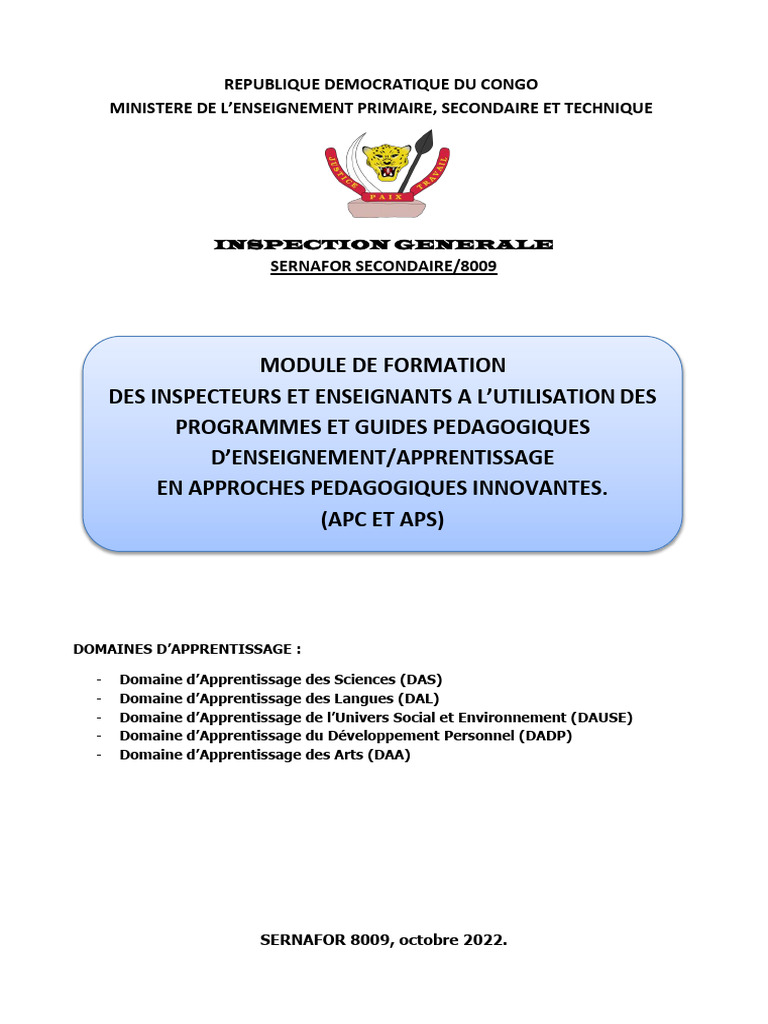 REPUBLIQUE DEMOCRATIQUE DU CONGO
MINISTERE DE L'ENSEIGNEMENT PRIMAIRE, SECONDAIRE ET TECHNIQUE

JUSTICE PAIX TRAVAIL

INSPECTION GENERALE
SERNAFOR SECONDAIRE/8009

MODULE DE FORMATION
DES INSPECTEURS ET ENSEIGNANTS A L'UTILISATION DES PROGRAMMES ET GUIDES PEDAGOGIQUES D'ENSEIGNEMENT/APPRENTISSAGE
EN APPROCHES PEDAGOGIQUES INNOVANTES.
(APC ET APS)

DOMAINES D'APPRENTISSAGE :

- Domaine d'Apprentissage des Sciences (DAS)
- Domaine d'Apprentissage des Langues (DAL)
- Domaine d'Apprentissage de l'Univers Social et Environnement (DAUSE)
- Domaine d'Apprentissage du Développement Personnel (DADP)
- Domaine d'Apprentissage des Arts (DAA)

SERNAFOR 8009, octobre 2022.